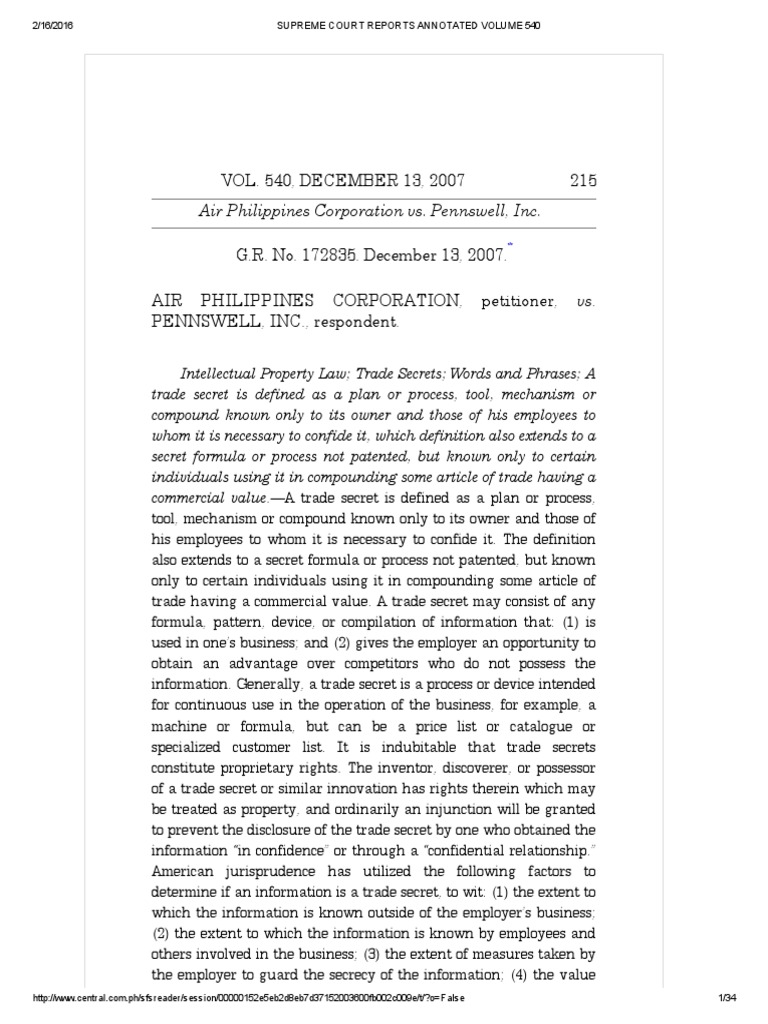 2/16/2016 SUPREME COURT REPORTS ANNOTATED VOLUME 540

VOL. 540, DECEMBER 13, 2007 215

Air Philippines Corporation vs. Pennswell, Inc.

G.R. No. 172835. December 13, 2007.*

AIR PHILIPPINES CORPORATION, petitioner, vs. PENNSWELL, INC., respondent.

Intellectual Property Law; Trade Secrets; Words and Phrases; A trade secret is defined as a plan or process, tool, mechanism or compound known only to its owner and those of his employees to whom it is necessary to confide it, which definition also extends to a secret formula or process not patented, but known only to certain individuals using it in compounding some article of trade having a commercial value.—A trade secret is defined as a plan or process, tool, mechanism or compound known only to its owner and those of his employees to whom it is necessary to confide it. The definition also extends to a secret formula or process not patented, but known only to certain individuals using it in compounding some article of trade having a commercial value. A trade secret may consist of any formula, pattern, device, or compilation of information that: (1) is used in one's business; and (2) gives the employer an opportunity to obtain an advantage over competitors who do not possess the information. Generally, a trade secret is a process or device intended for continuous use in the operation of the business, for example, a machine or formula, but can be a price list or catalogue or specialized customer list. It is indubitable that trade secrets constitute proprietary rights. The inventor, discoverer, or possessor of a trade secret or similar innovation has rights therein which may be treated as property, and ordinarily an injunction will be granted to prevent the disclosure of the trade secret by one who obtained the information "in confidence" or through a "confidential relationship." American jurisprudence has utilized the following factors to determine if an information is a trade secret, to wit: (1) the extent to which the information is known outside of the employer's business; (2) the extent to which the information is known by employees and others involved in the business; (3) the extent of measures taken by the employer to guard the secrecy of the information; (4) the value

http://www.central.com.ph/sfsreader/session/00000152e5eb2d8eb7d37152003600fb002c009e/t/?o=False 1/34